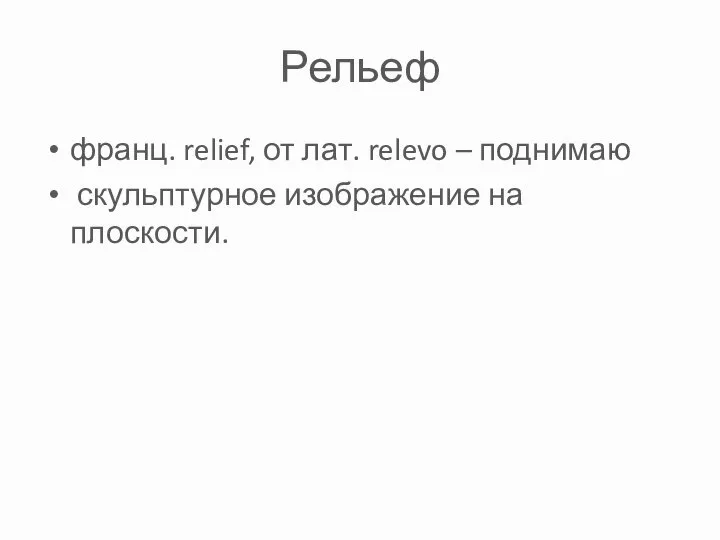 Рельеф

• франц. relief, от лат. relevo – поднимаю
• скульптурное изображение на плоскости.